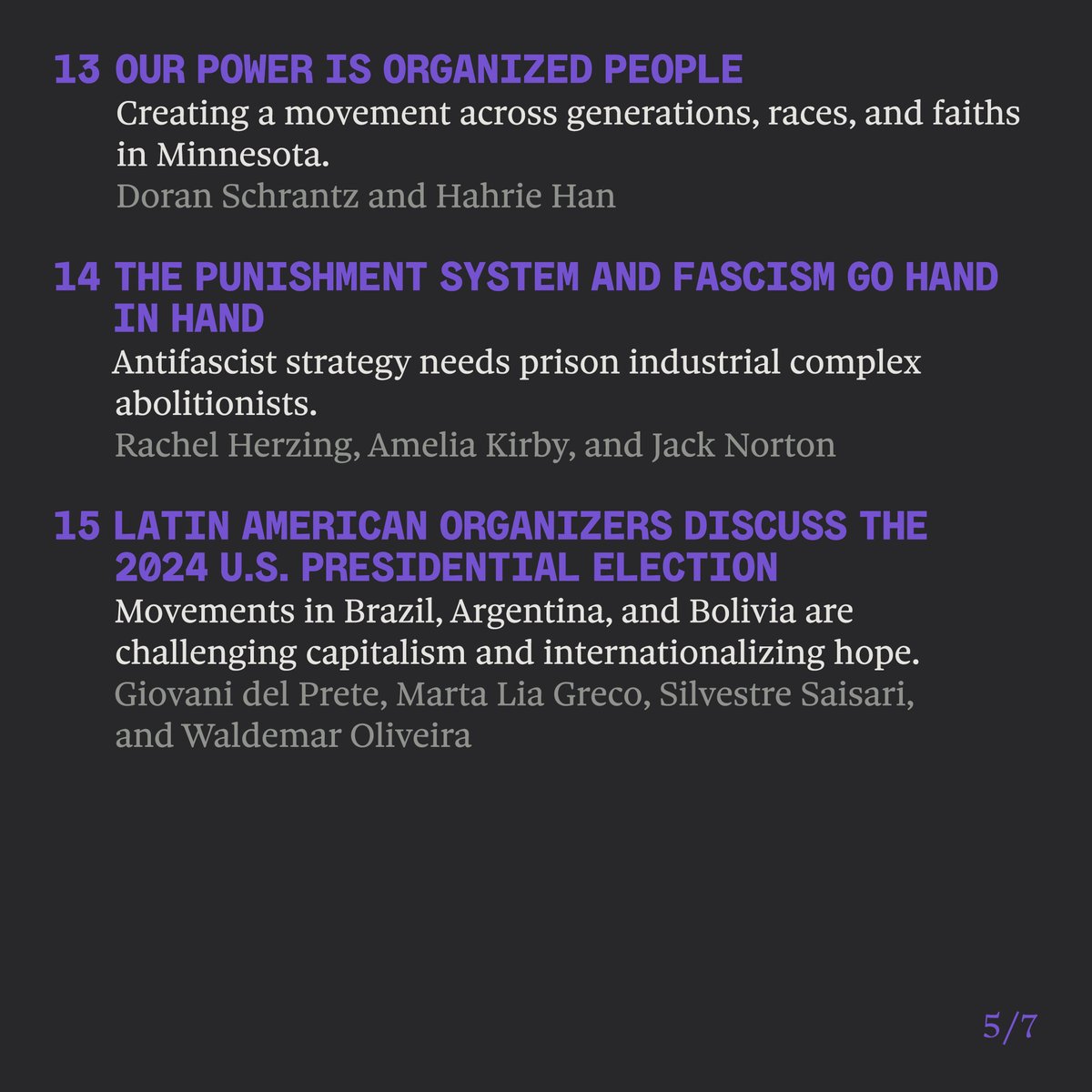 13 OUR POWER IS ORGANIZED PEOPLE

Creating a movement across generations, races, and faiths in Minnesota.

Doran Schrantz and Hahrie Han

14 THE PUNISHMENT SYSTEM AND FASCISM GO HAND IN HAND

Antifascist strategy needs prison industrial complex abolitionists.

Rachel Herzing, Amelia Kirby, and Jack Norton

15 LATIN AMERICAN ORGANIZERS DISCUSS THE 2024 U.S. PRESIDENTIAL ELECTION

Movements in Brazil, Argentina, and Bolivia are challenging capitalism and internationalizing hope.

Giovani del Prete, Marta Lia Greco, Silvestre Saisari, and Waldemar Oliveira

5/7